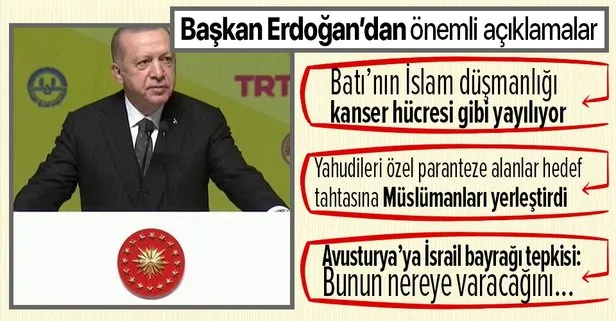 Başkan Erdoğan'dan önemli açıklamalar

TRT

Batı'nın İslam düşmanlığı kanser hücresi gibi yayılıyor

Yahudileri özel paranteze alanlar hedef tahtasına Müslümanları yerleştirdi

Avusturya'ya İsrail bayrağı tepkisi: Bunun nereye varacağını...